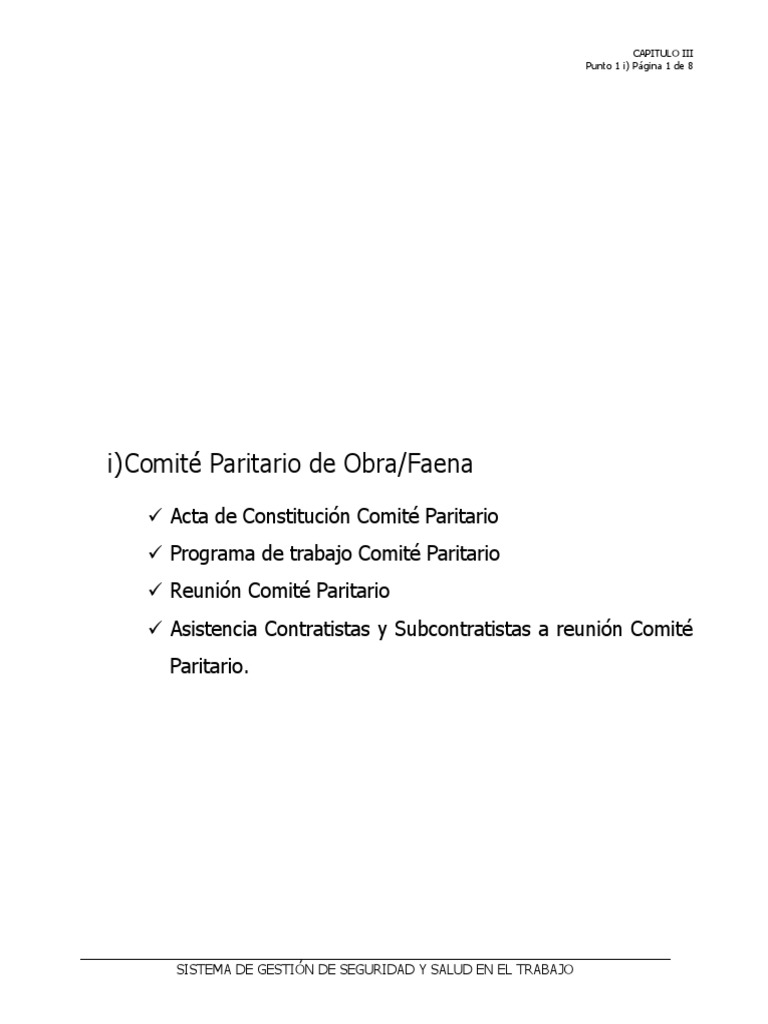 CAPITULO III
Punto 1 i) Página 1 de 8

i)Comité Paritario de Obra/Faena

✓ Acta de Constitución Comité Paritario
✓ Programa de trabajo Comité Paritario
✓ Reunión Comité Paritario
✓ Asistencia Contratistas y Subcontratistas a reunión Comité Paritario.

SISTEMA DE GESTIÓN DE SEGURIDAD Y SALUD EN EL TRABAJO